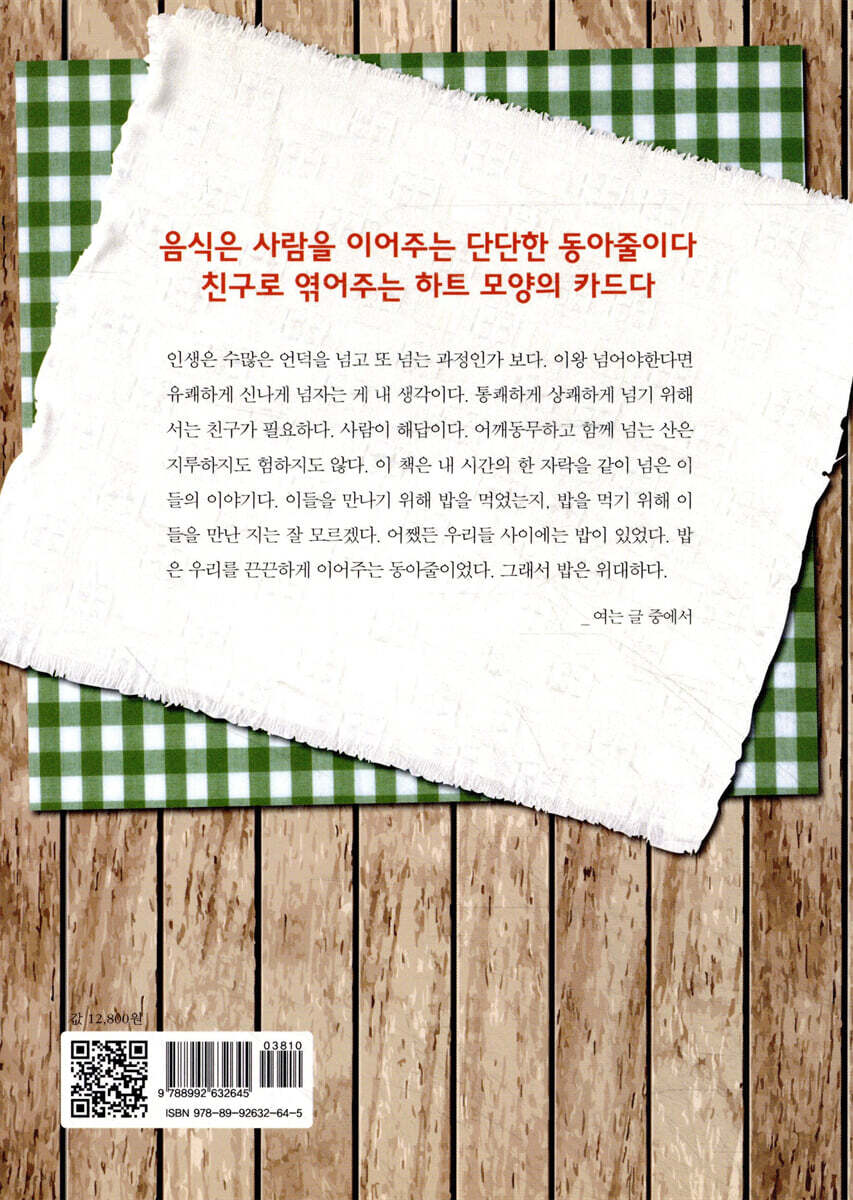 음식은 사람을 이어주는 단단한 동아줄이다
친구로 엮어주는 하트 모양의 카드다

인생은 수많은 언덕을 넘고 또 넘는 과정인가 보다. 이왕 넘어야한다면 유쾌하게 신나게 넘자는 게 내 생각이다. 통쾌하게 상쾌하게 넘기 위해서는 친구가 필요하다. 사람이 해답이다. 어깨동무하고 함께 넘는 산은 지루하지도 험하지도 않다. 이 책은 내 시간의 한 자락을 같이 넘은 이들의 이야기다. 이들을 만나기 위해 밥을 먹었는지, 밥을 먹기 위해 이들을 만난 지는 잘 모르겠다. 어쨌든 우리들 사이에는 밥이 있었다. 밥은 우리를 끈끈하게 이어주는 동아줄이었다. 그래서 밥은 위대하다.

_ 여는 글 중에서

값 12,800원

03810
9 788992 632645
ISBN 978-89-92632-64-5